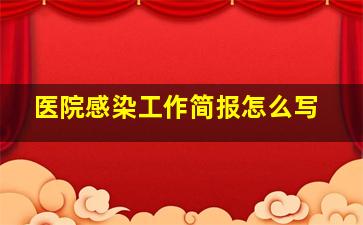 医院感染工作简报怎么写